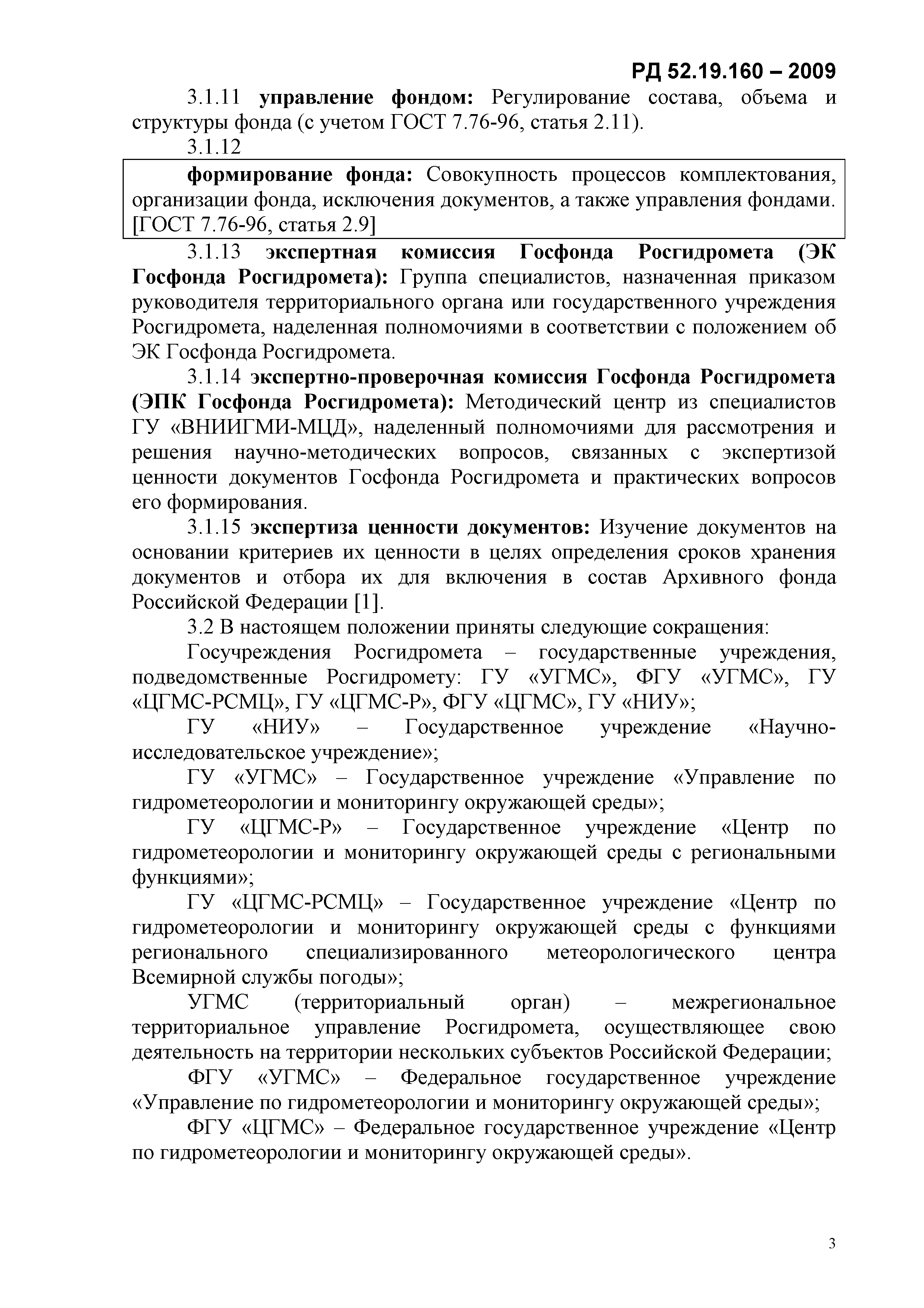 РД 52.19.160 – 2009

3.1.11 управление фондом: Регулирование состава, объема и структуры фонда (с учетом ГОСТ 7.76-96, статья 2.11).

3.1.12

формирование фонда: Совокупность процессов комплектования, организации фонда, исключения документов, а также управления фондами. [ГОСТ 7.76-96, статья 2.9]

3.1.13 экспертная комиссия Госфонда Росгидромета (ЭК Госфонда Росгидромета): Группа специалистов, назначенная приказом руководителя территориального органа или государственного учреждения Росгидромета, наделенная полномочиями в соответствии с положением об ЭК Госфонда Росгидромета.

3.1.14 экспертно-проверочная комиссия Госфонда Росгидромета (ЭПК Госфонда Росгидромета): Методический центр из специалистов ГУ «ВНИИГМИ-МЦД», наделенный полномочиями для рассмотрения и решения научно-методических вопросов, связанных с экспертизой ценности документов Госфонда Росгидромета и практических вопросов его формирования.

3.1.15 экспертиза ценности документов: Изучение документов на основании критериев их ценности в целях определения сроков хранения документов и отбора их для включения в состав Архивного фонда Российской Федерации [1].

3.2 В настоящем положении приняты следующие сокращения:

Госучреждения Росгидромета – государственные учреждения, подведомственные Росгидромету: ГУ «УГМС», ФГУ «УГМС», ГУ «ЦГМС-РСМЦ», ГУ «ЦГМС-Р», ФГУ «ЦГМС», ГУ «НИУ»;

ГУ «НИУ» – Государственное учреждение «Научно-исследовательское учреждение»;

ГУ «УГМС» – Государственное учреждение «Управление по гидрометеорологии и мониторингу окружающей среды»;

ГУ «ЦГМС-Р» – Государственное учреждение «Центр по гидрометеорологии и мониторингу окружающей среды с региональными функциями»;

ГУ «ЦГМС-РСМЦ» – Государственное учреждение «Центр по гидрометеорологии и мониторингу окружающей среды с функциями регионального специализированного метеорологического центра Всемирной службы погоды»;

УГМС (территориальный орган) – межрегиональное территориальное управление Росгидромета, осуществляющее свою деятельность на территории нескольких субъектов Российской Федерации;

ФГУ «УГМС» – Федеральное государственное учреждение «Управление по гидрометеорологии и мониторингу окружающей среды»;

ФГУ «ЦГМС» – Федеральное государственное учреждение «Центр по гидрометеорологии и мониторингу окружающей среды».

3